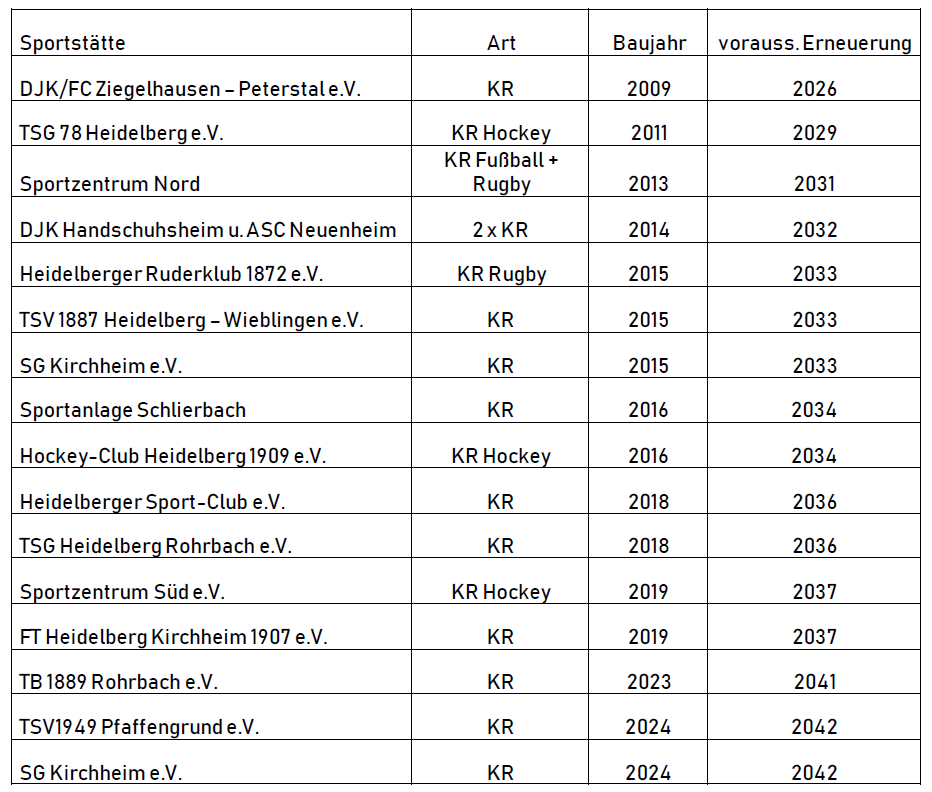 | Sportstätte | Art | Baujahr | vorauss. Erneuerung |
|---|---|---|---|
| DJK/FC Ziegelhausen – Peterstal e.V. | KR | 2009 | 2026 |
| TSG 78 Heidelberg e.V. | KR Hockey | 2011 | 2029 |
| Sportzentrum Nord | KR Fußball + Rugby | 2013 | 2031 |
| DJK Handschuhsheim u. ASC Neuenheim | 2 x KR | 2014 | 2032 |
| Heidelberger Ruderklub 1872 e.V. | KR Rugby | 2015 | 2033 |
| TSV 1887 Heidelberg – Wieblingen e.V. | KR | 2015 | 2033 |
| SG Kirchheim e.V. | KR | 2015 | 2033 |
| Sportanlage Schlierbach | KR | 2016 | 2034 |
| Hockey-Club Heidelberg 1909 e.V. | KR Hockey | 2016 | 2034 |
| Heidelberger Sport-Club e.V. | KR | 2018 | 2036 |
| TSG Heidelberg Rohrbach e.V. | KR | 2018 | 2036 |
| Sportzentrum Süd e.V. | KR Hockey | 2019 | 2037 |
| FT Heidelberg Kirchheim 1907 e.V. | KR | 2019 | 2037 |
| TB 1889 Rohrbach e.V. | KR | 2023 | 2041 |
| TSV1949 Pfaffengrund e.V. | KR | 2024 | 2042 |
| SG Kirchheim e.V. | KR | 2024 | 2042 |